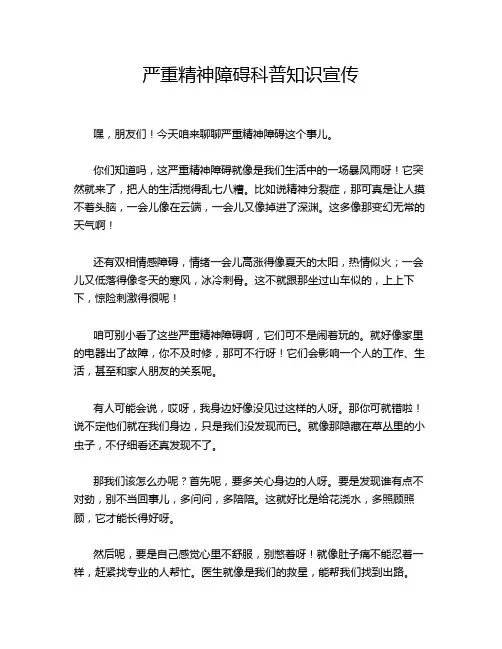 严重精神障碍科普知识宣传

嘿，朋友们！今天咱来聊聊严重精神障碍这个事儿。

你们知道吗，这严重精神障碍就像是我们生活中的一场暴风雨呀！它突然就来了，把人的生活搅得乱七八糟。比如说精神分裂症，那可真是让人摸不着头脑，一会儿像在云端，一会儿又像掉进了深渊。这多像那变幻无常的天气啊！

还有双相情感障碍，情绪一会儿高涨得像夏天的太阳，热情似火；一会儿又低落得像冬天的寒风，冰冷刺骨。这不就跟那坐过山车似的，上上下下，惊险刺激得很呢！

咱可别小看了这些严重精神障碍啊，它们可不是闹着玩的。就好像家里的电器出了故障，你不及时修，那可不行呀！它们会影响一个人的工作、生活，甚至和家人朋友的关系呢。

有人可能会说，哎呀，我身边好像没见过这样的人呀。那你可就错啦！说不定他们就在我们身边，只是我们没发现而已。就像那隐藏在草丛里的小虫子，不仔细看还真发现不了。

那我们该怎么办呢？首先呢，要多关心身边的人呀。要是发现谁有点不对劲，别不当回事儿，多问问，多陪陪。这就好比是给花浇水，多照顾照顾，它才能长得好呀。

然后呢，要是自己感觉心里不舒服，别憋着呀！就像肚子痛不能忍着一样，赶紧找专业的人帮忙。医生就像是我们的救星，能帮我们找到出路。